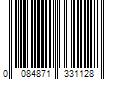 0 084871 331128